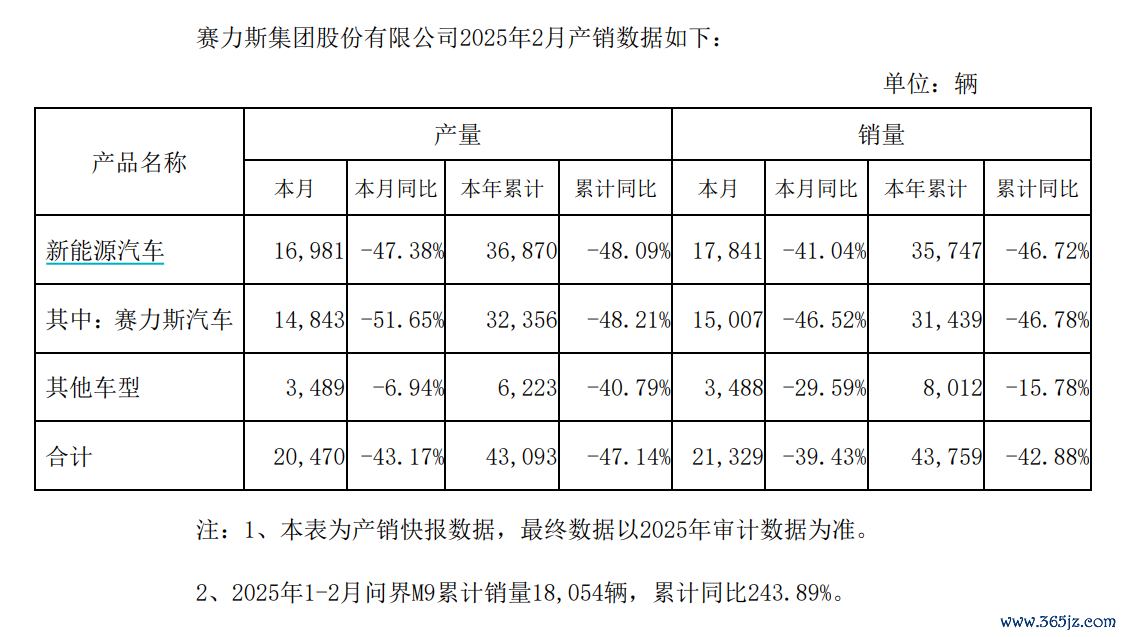 赛力斯集团股份有限公司2025年2月产销数据如下：

单位：辆

| 产品名称 | 产量 | | | | 销量 | | | |
|---|---|---|---|---|---|---|---|---|
| | 本月 | 本月同比 | 本年累计 | 累计同比 | 本月 | 本月同比 | 本年累计 | 累计同比 |
| 新能源汽车 | 16,981 | -47.38% | 36,870 | -48.09% | 17,841 | -41.04% | 35,747 | -46.72% |
| 其中：赛力斯汽车 | 14,843 | -51.65% | 32,356 | -48.21% | 15,007 | -46.52% | 31,439 | -46.78% |
| 其他车型 | 3,489 | -6.94% | 6,223 | -40.79% | 3,488 | -29.59% | 8,012 | -15.78% |
| 合计 | 20,470 | -43.17% | 43,093 | -47.14% | 21,329 | -39.43% | 43,759 | -42.88% |

注：1、本表为产销快报数据，最终数据以2025年审计数据为准。

2、2025年1-2月问界M9累计销量18,054辆，累计同比243.89%。

www.365jz.com